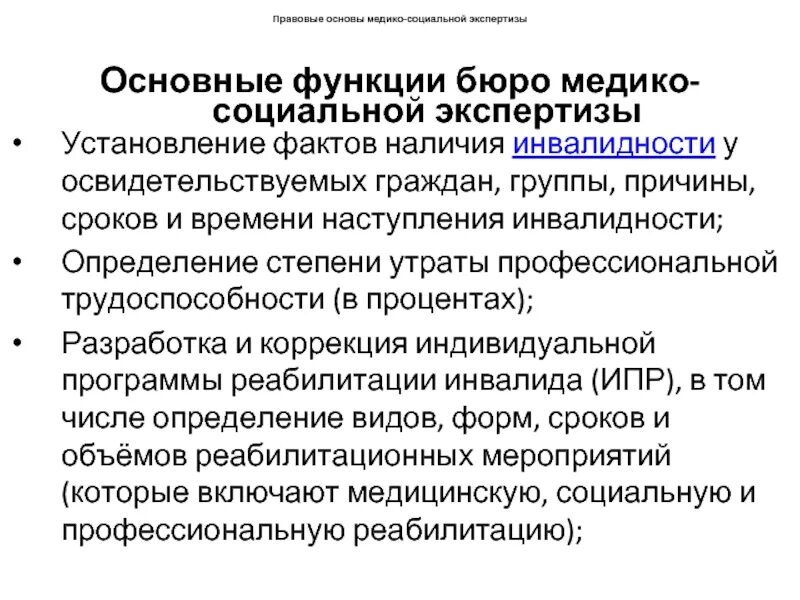 Правовые основы медико-социальной экспертизы

Основные функции бюро медико-социальной экспертизы

• Установление фактов наличия инвалидности у освидетельствуемых граждан, группы, причины, сроков и времени наступления инвалидности;

• Определение степени утраты профессиональной трудоспособности (в процентах);

• Разработка и коррекция индивидуальной программы реабилитации инвалида (ИПР), в том числе определение видов, форм, сроков и объёмов реабилитационных мероприятий (которые включают медицинскую, социальную и профессиональную реабилитацию);